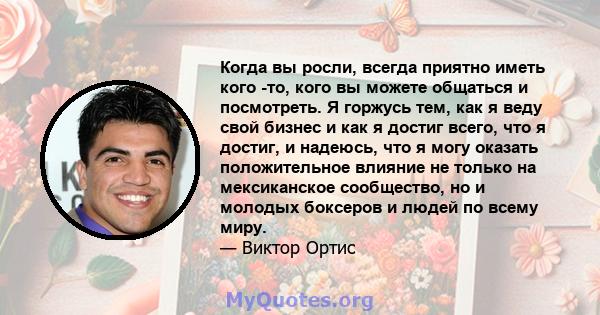 Когда вы росли, всегда приятно иметь кого -то, кого вы можете общаться и посмотреть. Я горжусь тем, как я веду свой бизнес и как я достиг всего, что я достиг, и надеюсь, что я могу оказать положительное влияние не только на мексиканское сообщество, но и молодых боксеров и людей по всему миру.
— Виктор Ортис

MyQuotes.org